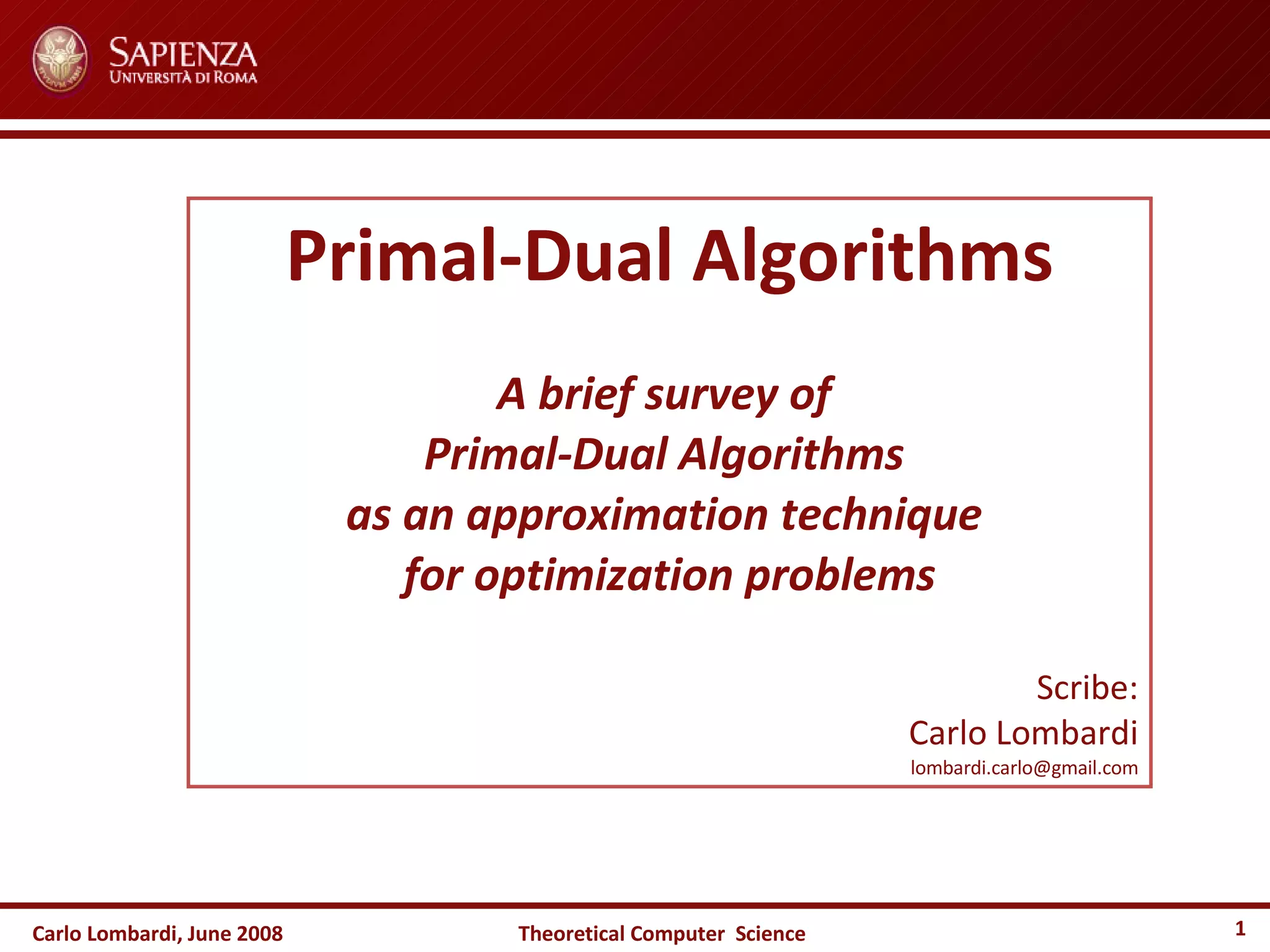 SAPIENZA
UNIVERSITÀ DI ROMA

Primal-Dual Algorithms

A brief survey of
Primal-Dual Algorithms
as an approximation technique
for optimization problems

Scribe:
Carlo Lombardi
lombardi.carlo@gmail.com

Carlo Lombardi, June 2008

Theoretical Computer Science

1